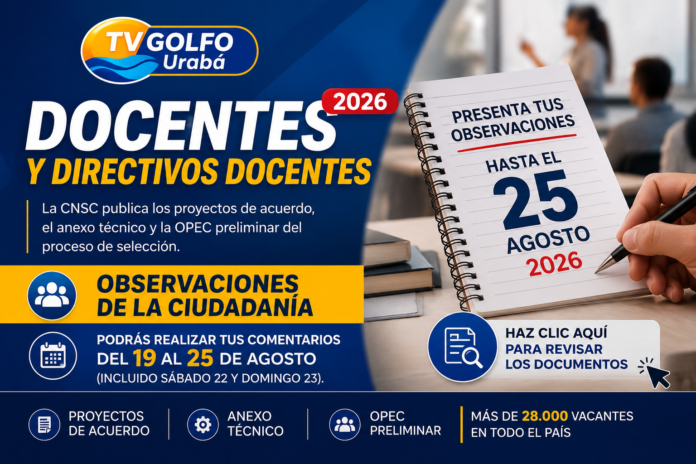 TV GOLFO
Urabá

DOCENTES 2026
Y DIRECTIVOS DOCENTES

La CNSC publica los proyectos de acuerdo, el anexo técnico y la OPEC preliminar del proceso de selección.

OBSERVACIONES
DE LA CIUDADANÍA

PODRÁS REALIZAR TUS COMENTARIOS
DEL 19 AL 25 DE AGOSTO
(INCLUIDO SÁBADO 22 Y DOMINGO 23).

PRESENTA TUS OBSERVACIONES
HASTA EL
25
AGOSTO
2026

HAZ CLIC AQUÍ
PARA REVISAR
LOS DOCUMENTOS

PROYECTOS
DE ACUERDO

ANEXO
TÉCNICO

OPEC
PRELIMINAR

MÁS DE 28.000 VACANTES
EN TODO EL PAÍS